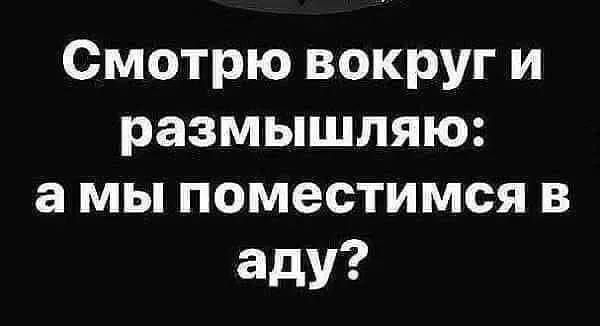 Смотрю вокруг и размышляю: а мы поместимся в аду?